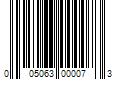 0 05063 00007 3